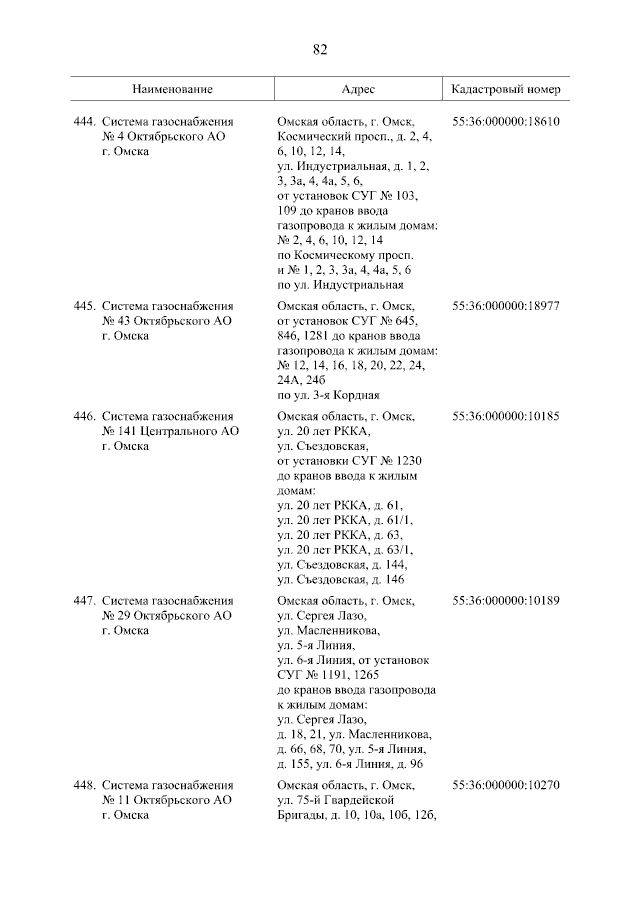 82

| Наименование | Адрес | Кадастровый номер |
|---|---|---|
| 444. Система газоснабжения № 4 Октябрьского АО г. Омска | Омская область, г. Омск, Космический просп., д. 2, 4, 6, 10, 12, 14, ул. Индустриальная, д. 1, 2, 3, 3а, 4, 4а, 5, 6, от установок СУГ № 103, 109 до кранов ввода газопровода к жилым домам: № 2, 4, 6, 10, 12, 14 по Космическому просп. и № 1, 2, 3, 3а, 4, 4а, 5, 6 по ул. Индустриальная | 55:36:000000:18610 |
| 445. Система газоснабжения № 43 Октябрьского АО г. Омска | Омская область, г. Омск, от установок СУГ № 645, 846, 1281 до кранов ввода газопровода к жилым домам: № 12, 14, 16, 18, 20, 22, 24, 24А, 24б по ул. 3-я Кордная | 55:36:000000:18977 |
| 446. Система газоснабжения № 141 Центрального АО г. Омска | Омская область, г. Омск, ул. 20 лет РККА, ул. Съездовская, от установки СУГ № 1230 до кранов ввода к жилым домам: ул. 20 лет РККА, д. 61, ул. 20 лет РККА, д. 61/1, ул. 20 лет РККА, д. 63, ул. 20 лет РККА, д. 63/1, ул. Съездовская, д. 144, ул. Съездовская, д. 146 | 55:36:000000:10185 |
| 447. Система газоснабжения № 29 Октябрьского АО г. Омска | Омская область, г. Омск, ул. Сергея Лазо, ул. Масленникова, ул. 5-я Линия, ул. 6-я Линия, от установок СУГ № 1191, 1265 до кранов ввода газопровода к жилым домам: ул. Сергея Лазо, д. 18, 21, ул. Масленникова, д. 66, 68, 70, ул. 5-я Линия, д. 155, ул. 6-я Линия, д. 96 | 55:36:000000:10189 |
| 448. Система газоснабжения № 11 Октябрьского АО г. Омска | Омская область, г. Омск, ул. 75-й Гвардейской Бригады, д. 10, 10а, 10б, 12б, | 55:36:000000:10270 |